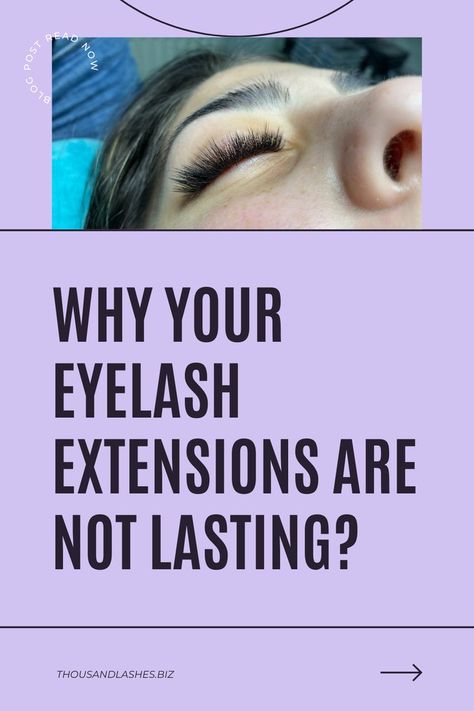 BLOG POST READ NOW

WHY YOUR EYELASH EXTENSIONS ARE NOT LASTING?

THOUSANDLASHES.BIZ